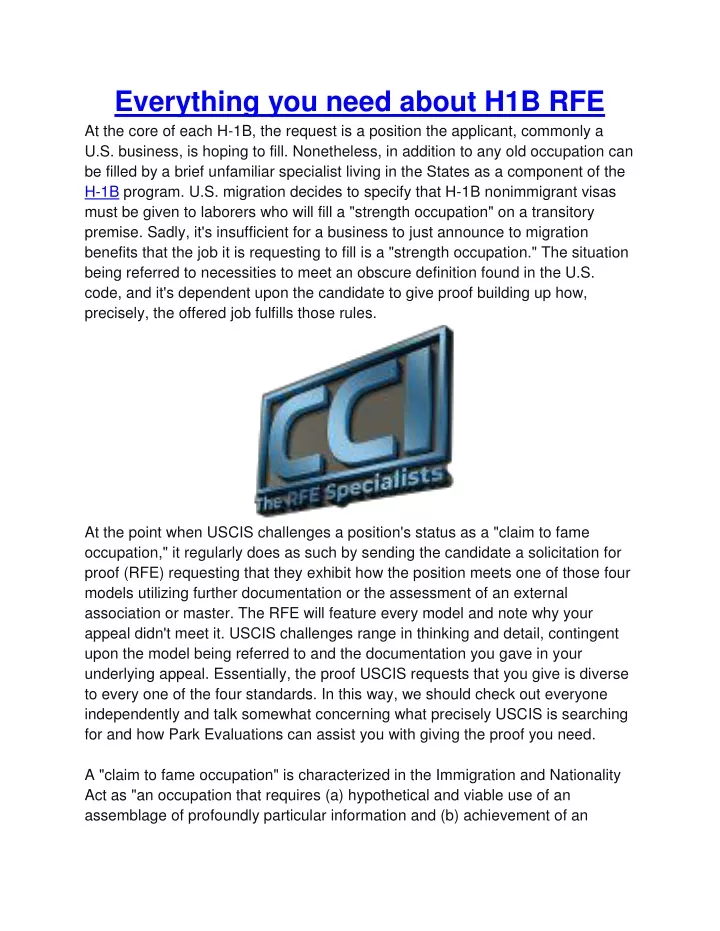 Everything you need about H1B RFE

At the core of each H-1B, the request is a position the applicant, commonly a U.S. business, is hoping to fill. Nonetheless, in addition to any old occupation can be filled by a brief unfamiliar specialist living in the States as a component of the H-1B program. U.S. migration decides to specify that H-1B nonimmigrant visas must be given to laborers who will fill a "strength occupation" on a transitory premise. Sadly, it's insufficient for a business to just announce to migration benefits that the job it is requesting to fill is a "strength occupation." The situation being referred to necessities to meet an obscure definition found in the U.S. code, and it's dependent upon the candidate to give proof building up how, precisely, the offered job fulfills those rules.

CCI
The RFE Specialists

At the point when USCIS challenges a position's status as a "claim to fame occupation," it regularly does as such by sending the candidate a solicitation for proof (RFE) requesting that they exhibit how the position meets one of those four models utilizing further documentation or the assessment of an external association or master. The RFE will feature every model and note why your appeal didn't meet it. USCIS challenges range in thinking and detail, contingent upon the model being referred to and the documentation you gave in your underlying appeal. Essentially, the proof USCIS requests that you give is diverse to every one of the four standards. In this way, we should check out everyone independently and talk somewhat concerning what precisely USCIS is searching for and how Park Evaluations can assist you with giving the proof you need.

A "claim to fame occupation" is characterized in the Immigration and Nationality Act as "an occupation that requires (a) hypothetical and viable use of an assemblage of profoundly particular information and (b) achievement of an